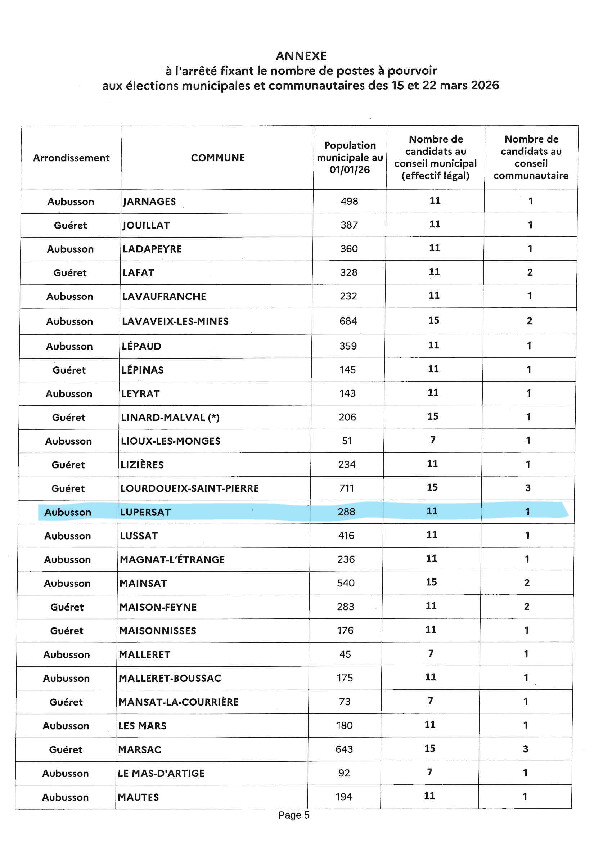 ANNEXE
à l'arrêté fixant le nombre de postes à pourvoir
aux élections municipales et communautaires des 15 et 22 mars 2026

| Arrondissement | COMMUNE | Population municipale au 01/01/26 | Nombre de candidats au conseil municipal (effectif légal) | Nombre de candidats au conseil communautaire |
|---|---|---|---|---|
| Aubusson | JARNAGES | 498 | 11 | 1 |
| Guéret | JOUILLAT | 387 | 11 | 1 |
| Aubusson | LADAPEYRE | 360 | 11 | 1 |
| Guéret | LAFAT | 328 | 11 | 2 |
| Aubusson | LAVAUFRANCHE | 232 | 11 | 1 |
| Aubusson | LAVAVEIX-LES-MINES | 684 | 15 | 2 |
| Aubusson | LÉPAUD | 359 | 11 | 1 |
| Guéret | LÉPINAS | 145 | 11 | 1 |
| Aubusson | LEYRAT | 143 | 11 | 1 |
| Guéret | LINARD-MALVAL (*) | 206 | 15 | 1 |
| Aubusson | LIOUX-LES-MONGES | 51 | 7 | 1 |
| Guéret | LIZIÈRES | 234 | 11 | 1 |
| Guéret | LOURDOUEIX-SAINT-PIERRE | 711 | 15 | 3 |
| Aubusson | LUPERSAT | 288 | 11 | 1 |
| Aubusson | LUSSAT | 416 | 11 | 1 |
| Aubusson | MAGNAT-L'ÉTRANGE | 236 | 11 | 1 |
| Aubusson | MAINSAT | 540 | 15 | 2 |
| Guéret | MAISON-FEYNE | 283 | 11 | 2 |
| Guéret | MAISONNISSES | 176 | 11 | 1 |
| Aubusson | MALLERET | 45 | 7 | 1 |
| Aubusson | MALLERET-BOUSSAC | 175 | 11 | 1 |
| Guéret | MANSAT-LA-COURRIÈRE | 73 | 7 | 1 |
| Aubusson | LES MARS | 180 | 11 | 1 |
| Guéret | MARSAC | 643 | 15 | 3 |
| Aubusson | LE MAS-D'ARTIGE | 92 | 7 | 1 |
| Aubusson | MAUTES | 194 | 11 | 1 |

Page 5